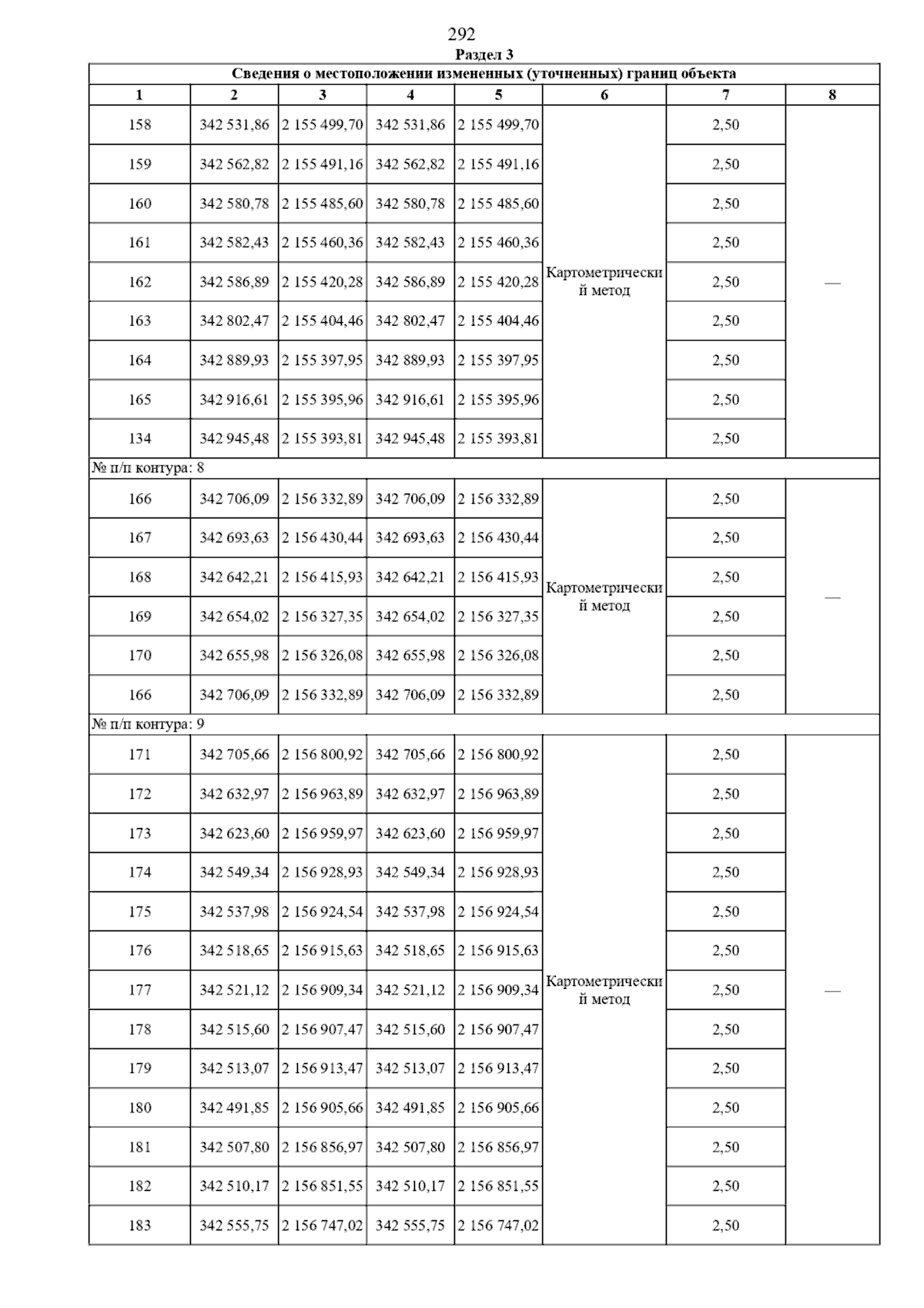 292

Раздел 3

| Сведения о местоположении измененных (уточненных) границ объекта | | | | | | | |
|---|---|---|---|---|---|---|---|
| 1 | 2 | 3 | 4 | 5 | 6 | 7 | 8 |
| 158 | 342 531,86 | 2 155 499,70 | 342 531,86 | 2 155 499,70 | Картометрический метод | 2,50 | — |
| 159 | 342 562,82 | 2 155 491,16 | 342 562,82 | 2 155 491,16 | | 2,50 | |
| 160 | 342 580,78 | 2 155 485,60 | 342 580,78 | 2 155 485,60 | | 2,50 | |
| 161 | 342 582,43 | 2 155 460,36 | 342 582,43 | 2 155 460,36 | | 2,50 | |
| 162 | 342 586,89 | 2 155 420,28 | 342 586,89 | 2 155 420,28 | | 2,50 | |
| 163 | 342 802,47 | 2 155 404,46 | 342 802,47 | 2 155 404,46 | | 2,50 | |
| 164 | 342 889,93 | 2 155 397,95 | 342 889,93 | 2 155 397,95 | | 2,50 | |
| 165 | 342 916,61 | 2 155 395,96 | 342 916,61 | 2 155 395,96 | | 2,50 | |
| 134 | 342 945,48 | 2 155 393,81 | 342 945,48 | 2 155 393,81 | | 2,50 | |
| № п/п контура: 8 | | | | | | | |
| 166 | 342 706,09 | 2 156 332,89 | 342 706,09 | 2 156 332,89 | Картометрический метод | 2,50 | — |
| 167 | 342 693,63 | 2 156 430,44 | 342 693,63 | 2 156 430,44 | | 2,50 | |
| 168 | 342 642,21 | 2 156 415,93 | 342 642,21 | 2 156 415,93 | | 2,50 | |
| 169 | 342 654,02 | 2 156 327,35 | 342 654,02 | 2 156 327,35 | | 2,50 | |
| 170 | 342 655,98 | 2 156 326,08 | 342 655,98 | 2 156 326,08 | | 2,50 | |
| 166 | 342 706,09 | 2 156 332,89 | 342 706,09 | 2 156 332,89 | | 2,50 | |
| № п/п контура: 9 | | | | | | | |
| 171 | 342 705,66 | 2 156 800,92 | 342 705,66 | 2 156 800,92 | Картометрический метод | 2,50 | — |
| 172 | 342 632,97 | 2 156 963,89 | 342 632,97 | 2 156 963,89 | | 2,50 | |
| 173 | 342 623,60 | 2 156 959,97 | 342 623,60 | 2 156 959,97 | | 2,50 | |
| 174 | 342 549,34 | 2 156 928,93 | 342 549,34 | 2 156 928,93 | | 2,50 | |
| 175 | 342 537,98 | 2 156 924,54 | 342 537,98 | 2 156 924,54 | | 2,50 | |
| 176 | 342 518,65 | 2 156 915,63 | 342 518,65 | 2 156 915,63 | | 2,50 | |
| 177 | 342 521,12 | 2 156 909,34 | 342 521,12 | 2 156 909,34 | | 2,50 | |
| 178 | 342 515,60 | 2 156 907,47 | 342 515,60 | 2 156 907,47 | | 2,50 | |
| 179 | 342 513,07 | 2 156 913,47 | 342 513,07 | 2 156 913,47 | | 2,50 | |
| 180 | 342 491,85 | 2 156 905,66 | 342 491,85 | 2 156 905,66 | | 2,50 | |
| 181 | 342 507,80 | 2 156 856,97 | 342 507,80 | 2 156 856,97 | | 2,50 | |
| 182 | 342 510,17 | 2 156 851,55 | 342 510,17 | 2 156 851,55 | | 2,50 | |
| 183 | 342 555,75 | 2 156 747,02 | 342 555,75 | 2 156 747,02 | | 2,50 | |